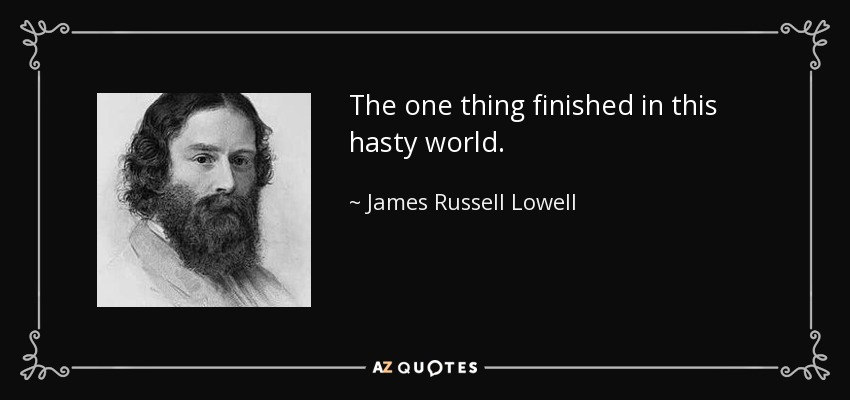 The one thing finished in this hasty world.

~ James Russell Lowell

AZ QUOTES